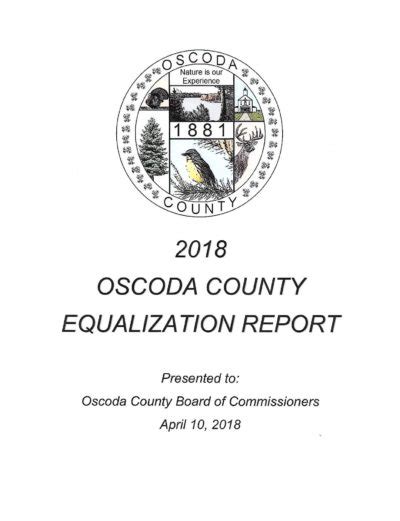 OSCODA
Nature is our Experience
1881
COUNTY

2018
OSCODA COUNTY
EQUALIZATION REPORT

Presented to:
Oscoda County Board of Commissioners
April 10, 2018